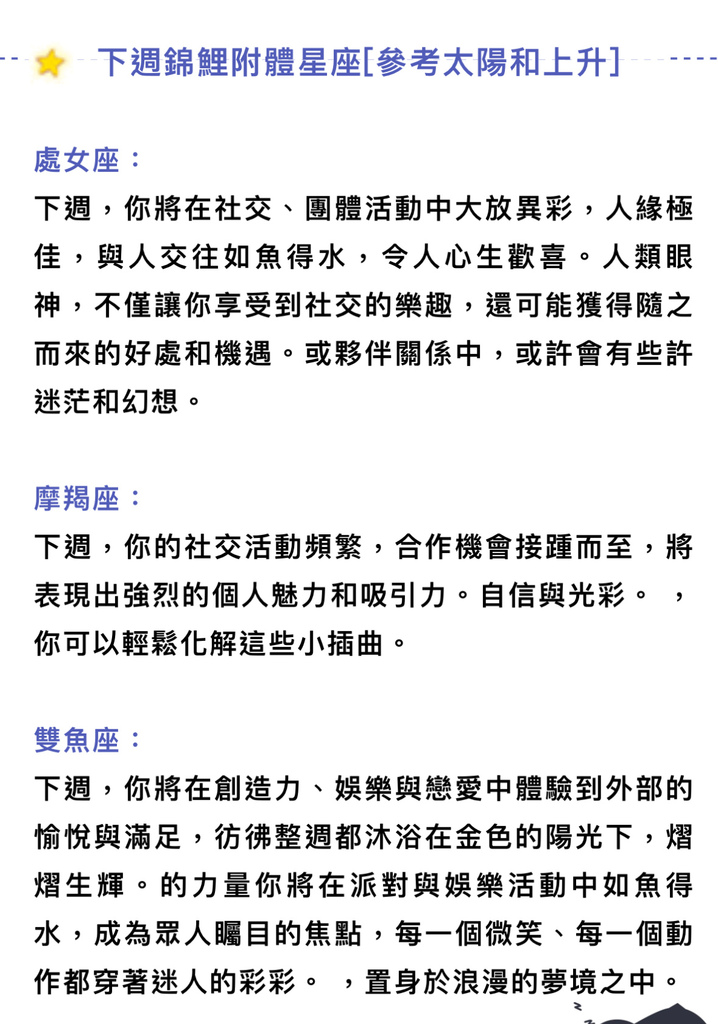 下週錦鯉附體星座[參考太陽和上升]

處女座：

下週，你將在社交、團體活動中大放異彩，人緣極佳，與人交往如魚得水，令人心生歡喜。人類眼神，不僅讓你享受到社交的樂趣，還可能獲得隨之而來的好處和機遇。或夥伴關係中，或許會有些許迷茫和幻想。

摩羯座：

下週，你的社交活動頻繁，合作機會接踵而至，將表現出強烈的個人魅力和吸引力。自信與光彩。 ，你可以輕鬆化解這些小插曲。

雙魚座：

下週，你將在創造力、娛樂與戀愛中體驗到外部的愉悅與滿足，彷彿整週都沐浴在金色的陽光下，熠熠生輝。的力量你將在派對與娛樂活動中如魚得水，成為眾人矚目的焦點，每一個微笑、每一個動作都穿著迷人的彩彩。 ，置身於浪漫的夢境之中。